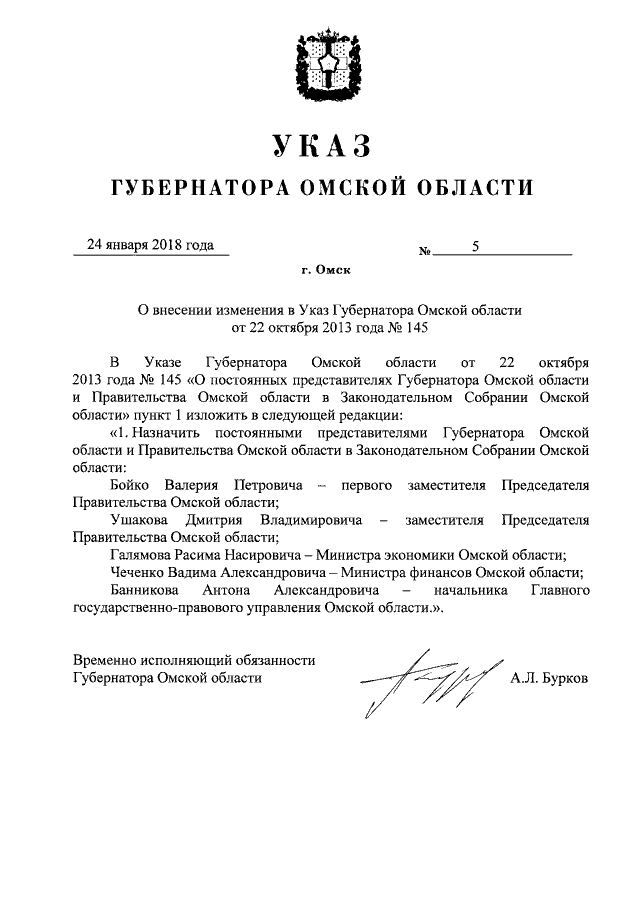 УКАЗ

ГУБЕРНАТОРА ОМСКОЙ ОБЛАСТИ

24 января 2018 года № 5

г. Омск

О внесении изменения в Указ Губернатора Омской области от 22 октября 2013 года № 145

В Указе Губернатора Омской области от 22 октября 2013 года № 145 «О постоянных представителях Губернатора Омской области и Правительства Омской области в Законодательном Собрании Омской области» пункт 1 изложить в следующей редакции:

«1. Назначить постоянными представителями Губернатора Омской области и Правительства Омской области в Законодательном Собрании Омской области:

Бойко Валерия Петровича – первого заместителя Председателя Правительства Омской области;

Ушакова Дмитрия Владимировича – заместителя Председателя Правительства Омской области;

Галямова Расима Насировича – Министра экономики Омской области;

Чеченко Вадима Александровича – Министра финансов Омской области;

Банникова Антона Александровича – начальника Главного государственно-правового управления Омской области.».

Временно исполняющий обязанности Губернатора Омской области А.Л. Бурков